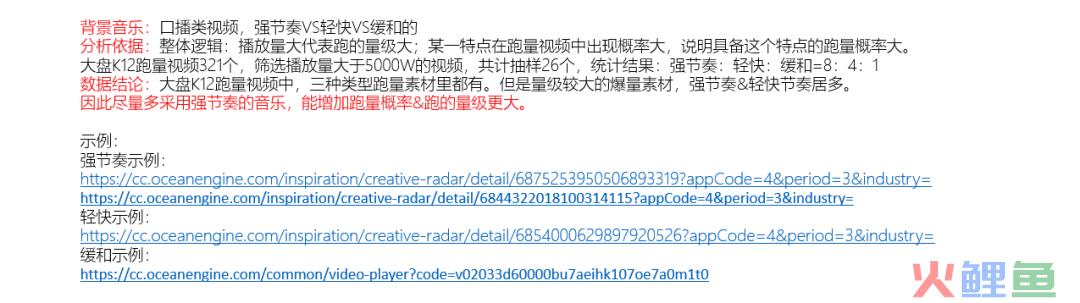 背景音乐：口播类视频，强节奏VS轻快VS缓和的
分析依据：整体逻辑：播放量大代表跑的量级大；某一特点在跑量视频中出现概率大，说明具备这个特点的跑量概率大。
大盘K12跑量视频321个，筛选播放量大于5000W的视频，共计抽样26个，统计结果：强节奏：轻快：缓和=8：4：1
数据结论：大盘K12跑量视频中，三种类型跑量素材里都有。但是量级较大的爆量素材，强节奏&轻快节奏居多。
因此尽量多采用强节奏的音乐，能增加跑量概率&跑的量级更大。

示例：
强节奏示例：
https://cc.oceanengine.com/inspiration/creative-radar/detail/6875253950506893319?appCode=4&period=3&industry=
https://cc.oceanengine.com/inspiration/creative-radar/detail/6844322018100314115?appCode=4&period=3&industry=
轻快示例：
https://cc.oceanengine.com/inspiration/creative-radar/detail/6854000629897920526?appCode=4&period=3&industry=
缓和示例：
https://cc.oceanengine.com/common/video-player?code=v02033d60000bu7aeihk107oe7a0m1t0

火鲤鱼